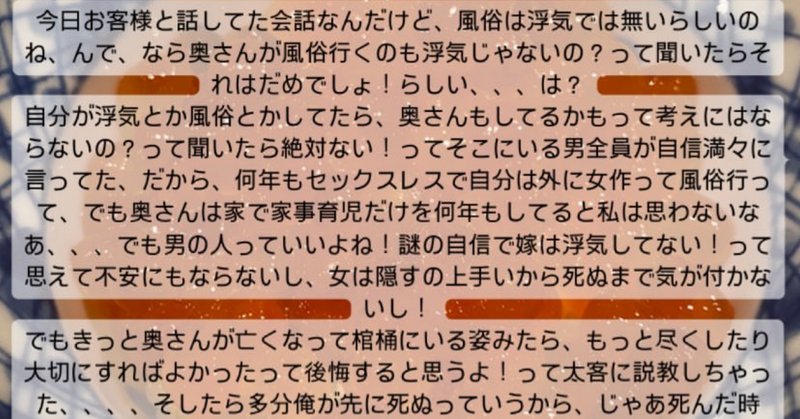 今日お客様と話してた会話なんだけど、風俗は浮気では無いらしいのね、んで、なら奥さんが風俗行くのも浮気じゃないの？って聞いたらそれはだめでしょ！らしい、、、は？

自分が浮気とか風俗とかしてたら、奥さんもしてるかもって考えにはならないの？って聞いたら絶対ない！ってそこにいる男全員が自信満々に言ってた、だから、何年もセックスレスで自分は外に女作って風俗行って、でも奥さんは家で家事育児だけを何年もしてると私は思わないなあ、、、でも男の人っていいよね！謎の自信で嫁は浮気してない！って思えて不安にもならないし、女は隠すの上手いから死ぬまで気が付かないし！

でもきっと奥さんが亡くなって棺桶にいる姿みたら、もっと尽くしたり大切にすればよかったって後悔すると思うよ！って太客に説教しちゃった、、、、そしたら多分俺が先に死ぬっていうから、じゃあ死んだ時